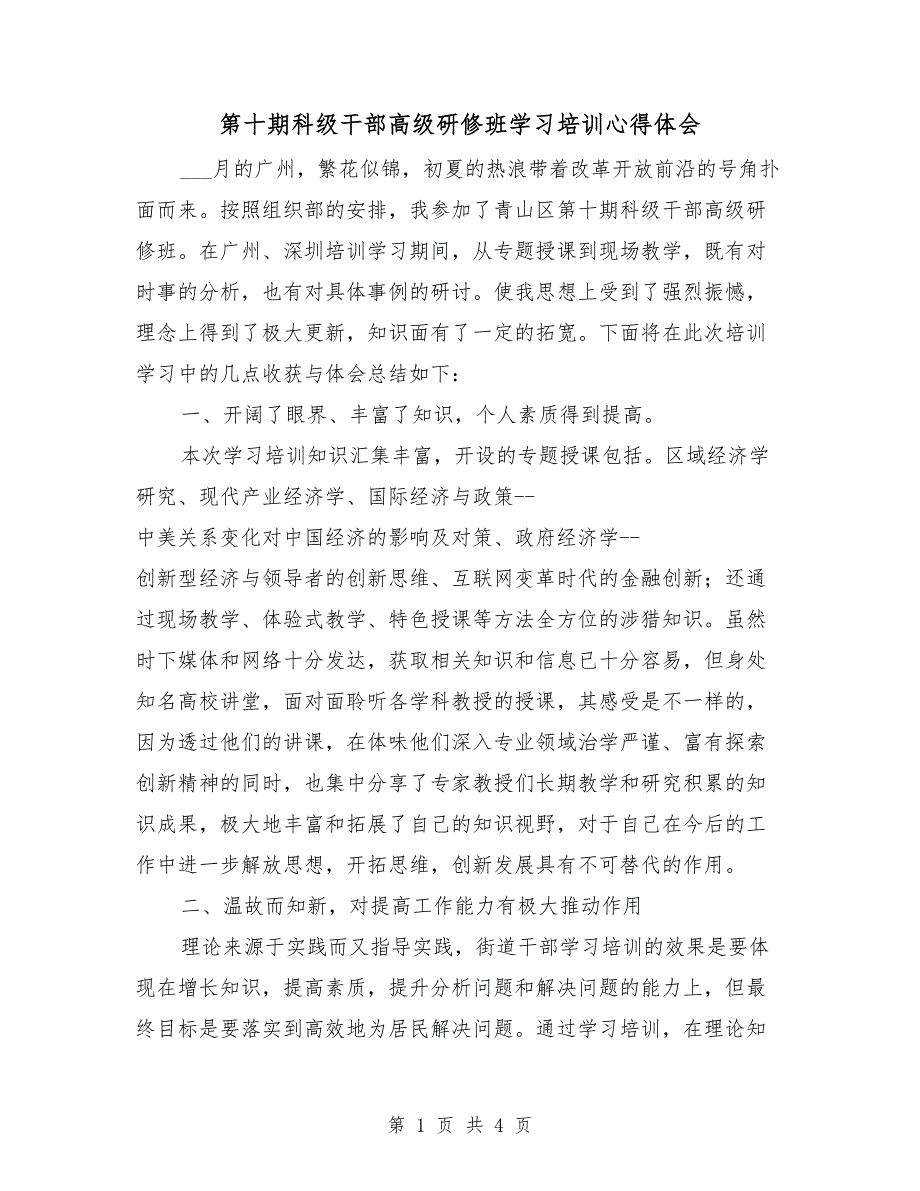 第十期科级干部高级研修班学习培训心得体会

___月的广州，繁花似锦，初夏的热浪带着改革开放前沿的号角扑面而来。按照组织部的安排，我参加了青山区第十期科级干部高级研修班。在广州、深圳培训学习期间，从专题授课到现场教学，既有对时事的分析，也有对具体事例的研讨。使我思想上受到了强烈振憾，理念上得到了极大更新，知识面有了一定的拓宽。下面将在此次培训学习中的几点收获与体会总结如下：

一、开阔了眼界、丰富了知识，个人素质得到提高。

本次学习培训知识汇集丰富，开设的专题授课包括。区域经济学研究、现代产业经济学、国际经济与政策--中美关系变化对中国经济的影响及对策、政府经济学--创新型经济与领导者的创新思维、互联网变革时代的金融创新；还通过现场教学、体验式教学、特色授课等方法全方位的涉猎知识。虽然时下媒体和网络十分发达，获取相关知识和信息已十分容易，但身处知名高校讲堂，面对面聆听各学科教授的授课，其感受是不一样的，因为透过他们的讲课，在体味他们深入专业领域治学严谨、富有探索创新精神的同时，也集中分享了专家教授们长期教学和研究积累的知识成果，极大地丰富和拓展了自己的知识视野，对于自己在今后的工作中进一步解放思想，开拓思维，创新发展具有不可替代的作用。

二、温故而知新，对提高工作能力有极大推动作用

理论来源于实践而又指导实践，街道干部学习培训的效果是要体现在增长知识，提高素质，提升分析问题和解决问题的能力上，但最终目标是要落实到高效地为居民解决问题。通过学习培训，在理论知

第 1 页 共 4 页